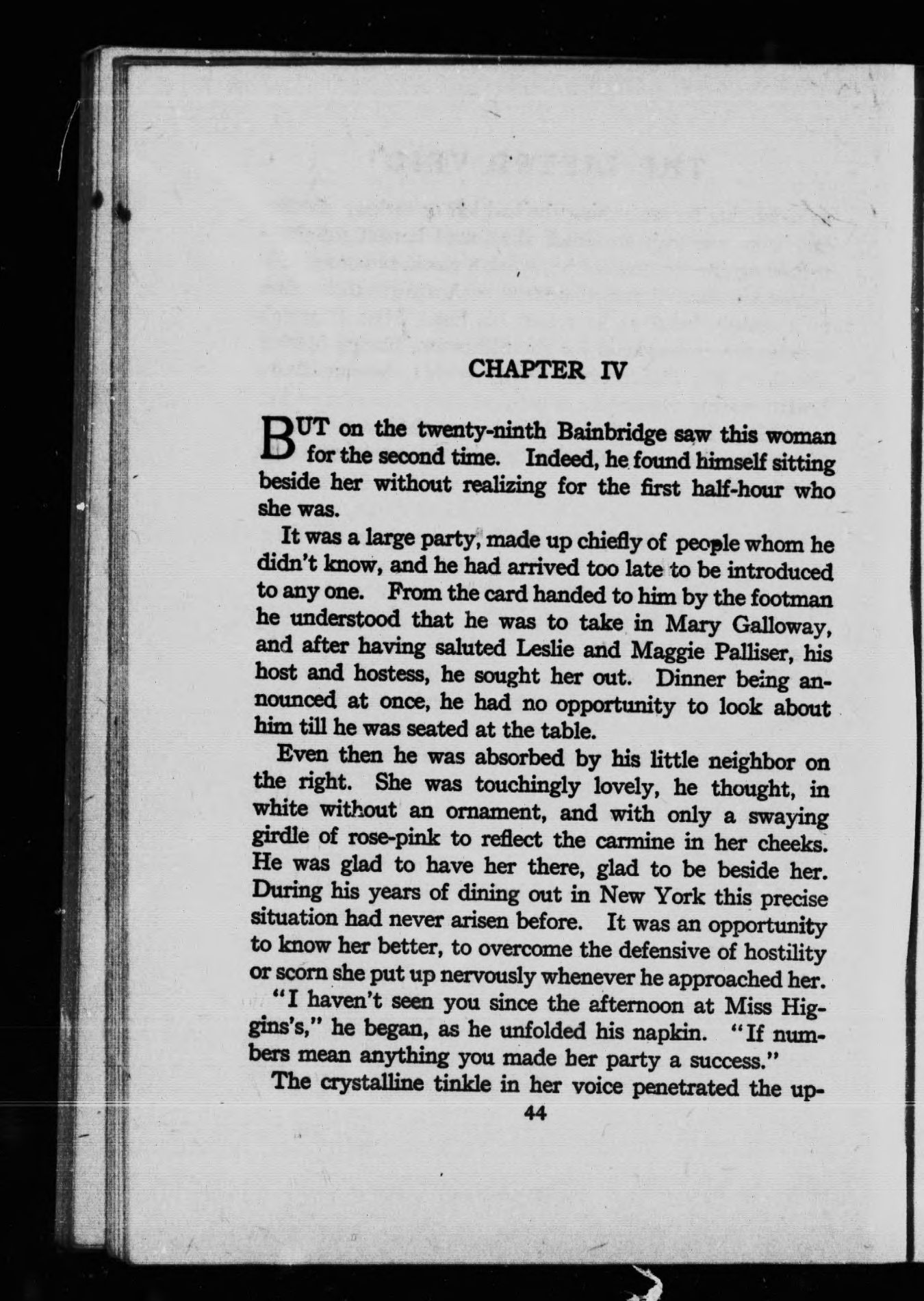 CHAPTER IV

BUT on the twenty-ninth Bainbridge saw this woman for the second time. Indeed, he found himself sitting beside her without realizing for the first half-hour who she was.

It was a large party, made up chiefly of people whom he didn't know, and he had arrived too late to be introduced to any one. From the card handed to him by the footman he understood that he was to take in Mary Galloway, and after having saluted Leslie and Maggie Palliser, his host and hostess, he sought her out. Dinner being announced at once, he had no opportunity to look about him till he was seated at the table.

Even then he was absorbed by his little neighbor on the right. She was touchingly lovely, he thought, in white without an ornament, and with only a swaying girdle of rose-pink to reflect the carmine in her cheeks. He was glad to have her there, glad to be beside her. During his years of dining out in New York this precise situation had never arisen before. It was an opportunity to know her better, to overcome the defensive of hostility or scorn she put up nervously whenever he approached her.

"I haven't seen you since the afternoon at Miss Higgins's," he began, as he unfolded his napkin. "If numbers mean anything you made her party a success."

The crystalline tinkle in her voice penetrated the up-

44